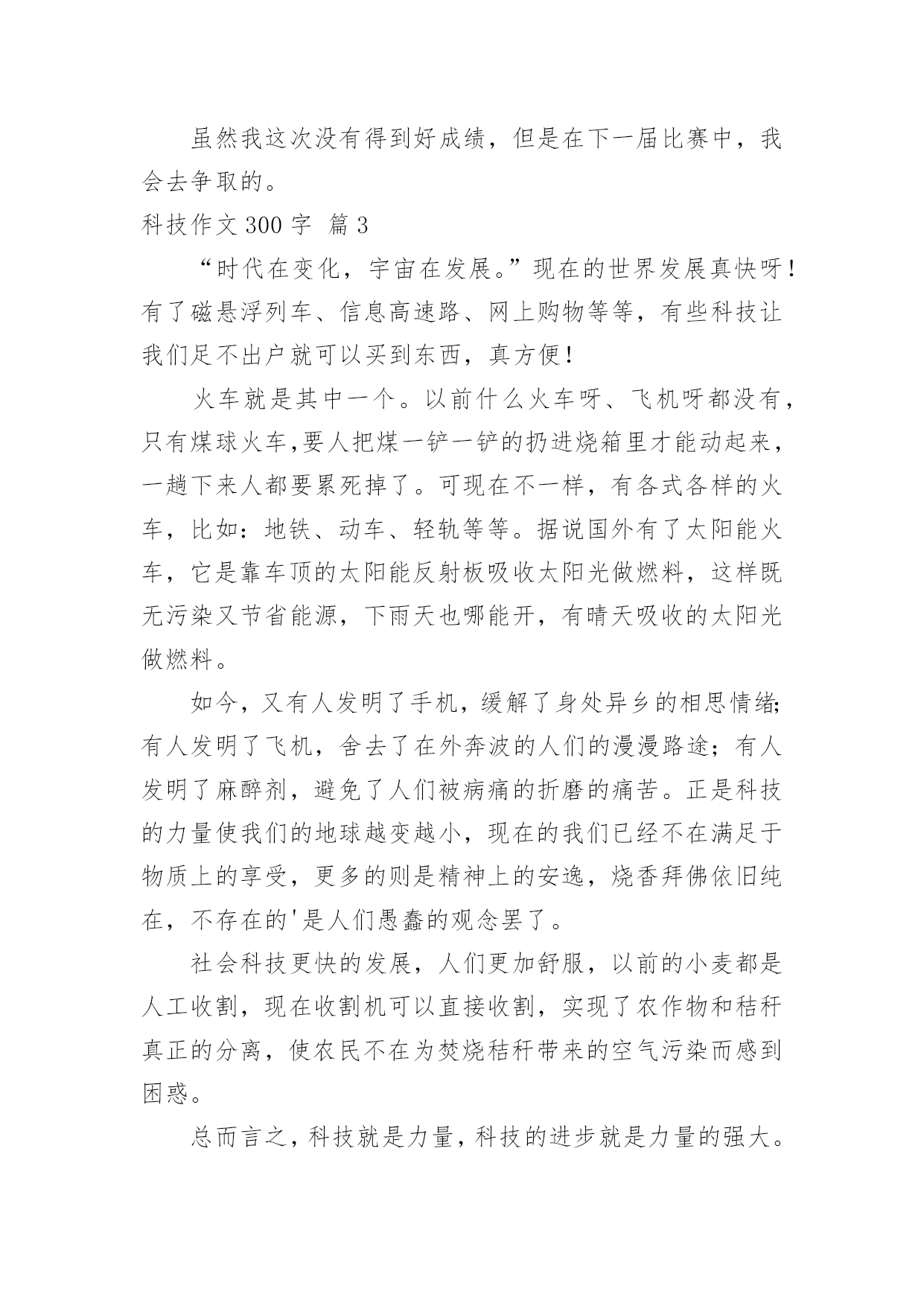 虽然我这次没有得到好成绩，但是在下一届比赛中，我会去争取的。

科技作文 300 字 篇 3

“时代在变化，宇宙在发展。”现在的世界发展真快呀！有了磁悬浮列车、信息高速路、网上购物等等，有些科技让我们足不出户就可以买到东西，真方便！

火车就是其中一个。以前什么火车呀、飞机呀都没有，只有煤球火车,要人把煤一铲一铲的扔进烧箱里才能动起来，一趟下来人都要累死掉了。可现在不一样，有各式各样的火车，比如：地铁、动车、轻轨等等。据说国外有了太阳能火车，它是靠车顶的太阳能反射板吸收太阳光做燃料，这样既无污染又节省能源，下雨天也哪能开，有晴天吸收的太阳光做燃料。

如今，又有人发明了手机，缓解了身处异乡的相思情绪;有人发明了飞机，舍去了在外奔波的人们的漫漫路途；有人发明了麻醉剂，避免了人们被病痛的折磨的痛苦。正是科技的力量使我们的地球越变越小，现在的我们已经不在满足于物质上的享受，更多的则是精神上的安逸，烧香拜佛依旧纯在，不存在的'是人们愚蠢的观念罢了。

社会科技更快的发展，人们更加舒服，以前的小麦都是人工收割，现在收割机可以直接收割，实现了农作物和秸秆真正的分离，使农民不在为焚烧秸秆带来的空气污染而感到困惑。

总而言之，科技就是力量，科技的进步就是力量的强大。